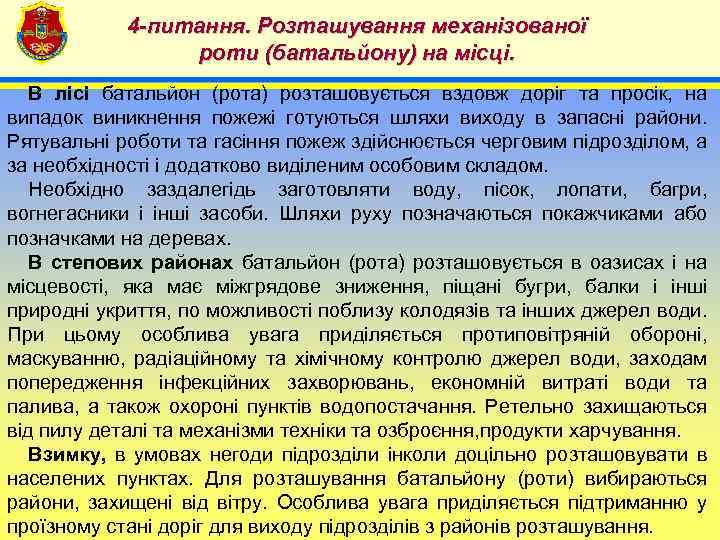 4-питання. Розташування механізованої роти (батальйону) на місці.

В лісі батальйон (рота) розташовується вздовж доріг та просік, на випадок виникнення пожежі готуються шляхи виходу в запасні райони. Рятувальні роботи та гасіння пожеж здійснюється черговим підрозділом, а за необхідності і додатково виділеним особовим складом.

Необхідно заздалегідь заготовляти воду, пісок, лопати, багри, вогнегасники і інші засоби. Шляхи руху позначаються покажчиками або позначками на деревах.

В степових районах батальйон (рота) розташовується в оазисах і на місцевості, яка має міжгрядове зниження, піщані бугри, балки і інші природні укриття, по можливості поблизу колодязів та інших джерел води. При цьому особлива увага приділяється протиповітряній обороні, маскуванню, радіаційному та хімічному контролю джерел води, заходам попередження інфекційних захворювань, економній витраті води та палива, а також охороні пунктів водопостачання. Ретельно захищаються від пилу деталі та механізми техніки та озброєння,продукти харчування.

Взимку, в умовах негоди підрозділи інколи доцільно розташовувати в населених пунктах. Для розташування батальйону (роти) вибираються райони, захищені від вітру. Особлива увага приділяється підтриманню у проїзному стані доріг для виходу підрозділів з районів розташування.